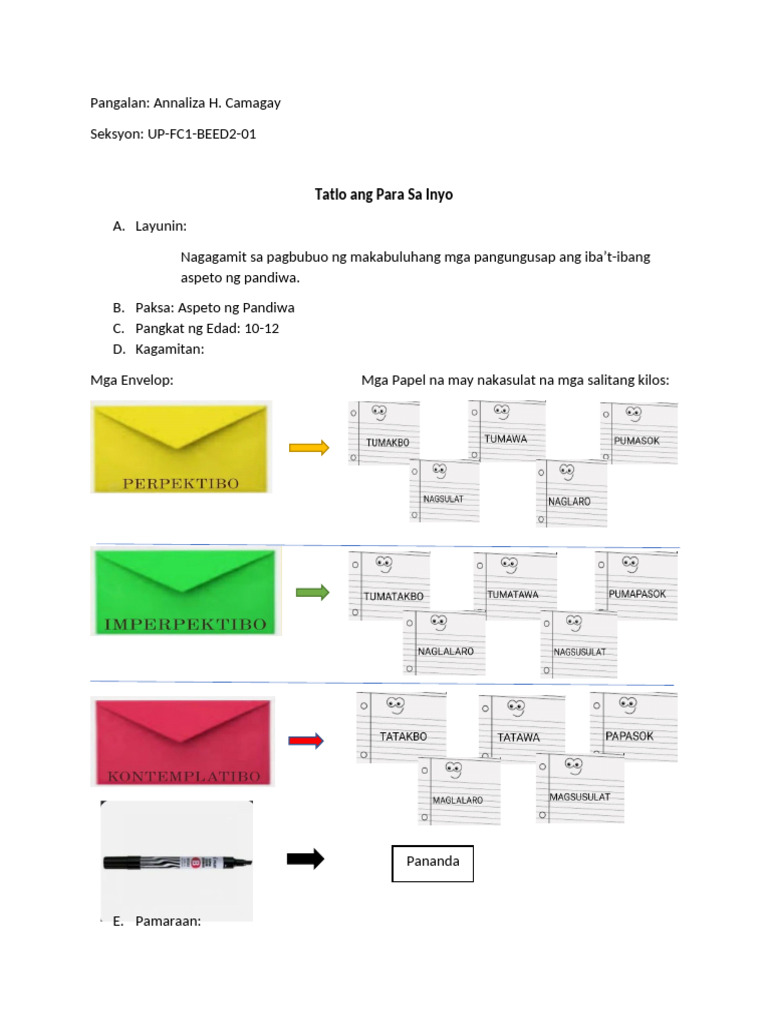 Pangalan: Annaliza H. Camagay

Seksyon: UP-FC1-BEED2-01

Tatlo ang Para Sa Inyo

A. Layunin:

Nagagamit sa pagbubuo ng makabuluhang mga pangungusap ang iba't-ibang aspeto ng pandiwa.

B. Paksa: Aspeto ng Pandiwa
C. Pangkat ng Edad: 10-12
D. Kagamitan:

Mga Envelop:

Mga Papel na may nakasulat na mga salitang kilos:

PERPEKTIBO

TUMAKBO

TUMAWA

PUMASOK

NAGSULAT

NAGLARO

IMPERPEKTIBO

TUMATAKBO

TUMATAWA

PUMAPASOK

NAGLALARO

NAGSUSULAT

KONTEMPLATIBO

TATAKBO

TATAWA

PAPASOK

MAGLALARO

MAGSUSULAT

Pananda

E. Pamaraan: